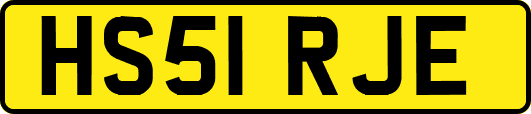 HS51 RJE